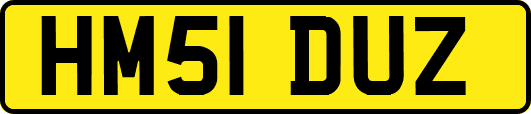 HM51 DUZ